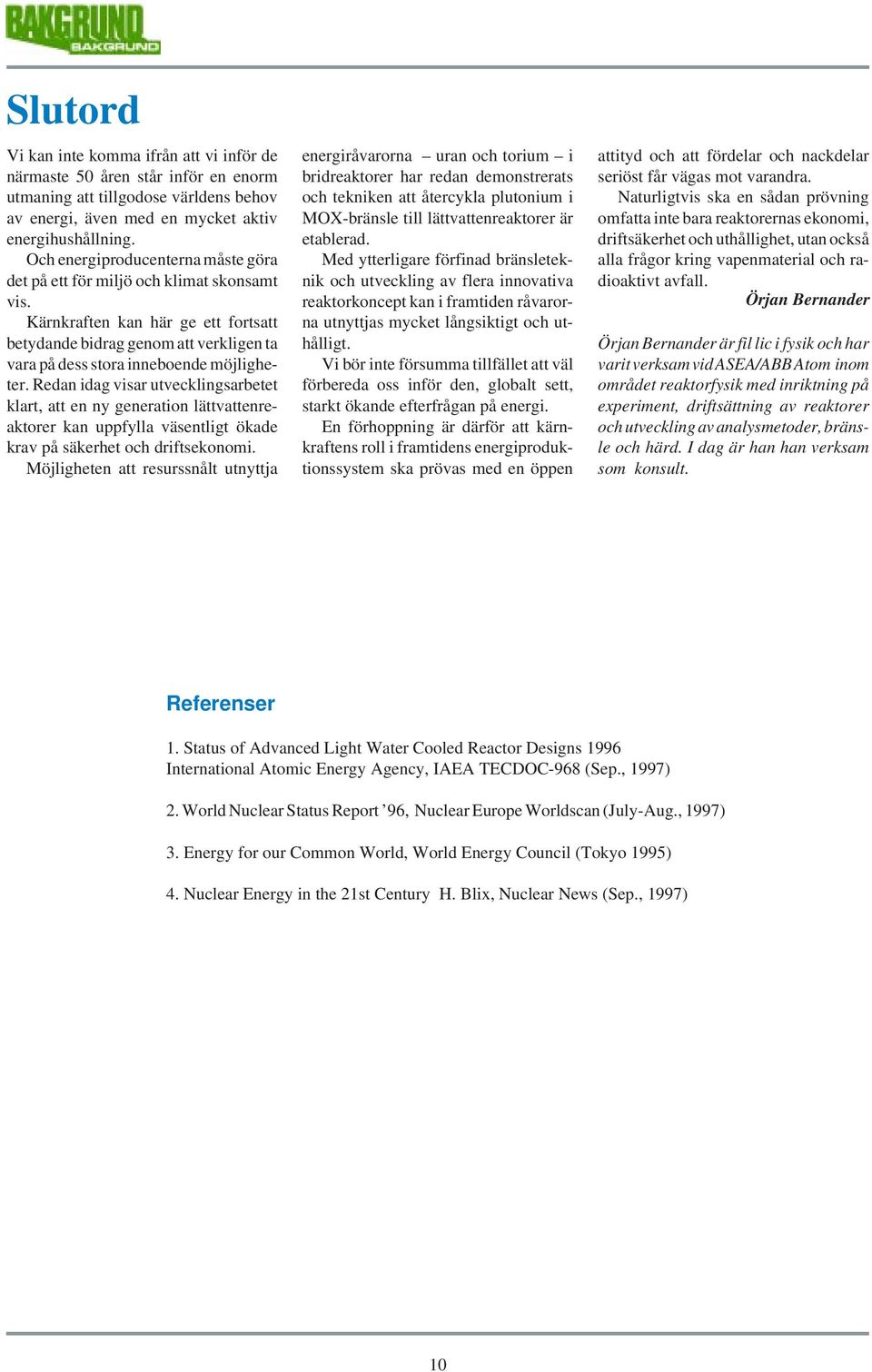 BAKGRUND
BAKGRUND

Slutord

Vi kan inte komma ifrån att vi inför de närmaste 50 åren står inför en enorm utmaning att tillgodose världens behov av energi, även med en mycket aktiv energihushållning.

Och energiproducenterna måste göra det på ett för miljö och klimat skonsamt vis.

Kärnkraften kan här ge ett fortsatt betydande bidrag genom att verkligen ta vara på dess stora inneboende möjligheter. Redan idag visar utvecklingsarbetet klart, att en ny generation lättvattenreaktorer kan uppfylla väsentligt ökade krav på säkerhet och driftsekonomi.

Möjligheten att resurssnålt utnyttja energiråvarorna – uran och torium – i bridreaktorer har redan demonstrerats och tekniken att återcykla plutonium i MOX-bränsle till lättvattenreaktorer är etablerad.

Med ytterligare förfinad bränsleteknik och utveckling av flera innovativa reaktorkoncept kan i framtiden råvarorna utnyttjas mycket långsiktigt och uthålligt.

Vi bör inte försumma tillfället att väl förbereda oss inför den, globalt sett, starkt ökande efterfrågan på energi.

En förhoppning är därför att kärnkraftens roll i framtidens energiproduktionssystem ska prövas med en öppen attityd och att fördelar och nackdelar seriöst får vägas mot varandra.

Naturligtvis ska en sådan prövning omfatta inte bara reaktorernas ekonomi, driftsäkerhet och uthållighet, utan också alla frågor kring vapenmaterial och radioaktivt avfall.

Örjan Bernander

Örjan Bernander är fil lic i fysik och har varit verksam vid ASEA/ABB Atom inom området reaktorfysik med inriktning på experiment, driftsättning av reaktorer och utveckling av analysmetoder, bränsle och härd. I dag är han han verksam som konsult.

Referenser

1. Status of Advanced Light Water Cooled Reactor Designs 1996 International Atomic Energy Agency, IAEA TECDOC-968 (Sep., 1997)

2. World Nuclear Status Report ’96, Nuclear Europe Worldscan (July-Aug., 1997)

3. Energy for our Common World, World Energy Council (Tokyo 1995)

4. Nuclear Energy in the 21st Century H. Blix, Nuclear News (Sep., 1997)

10